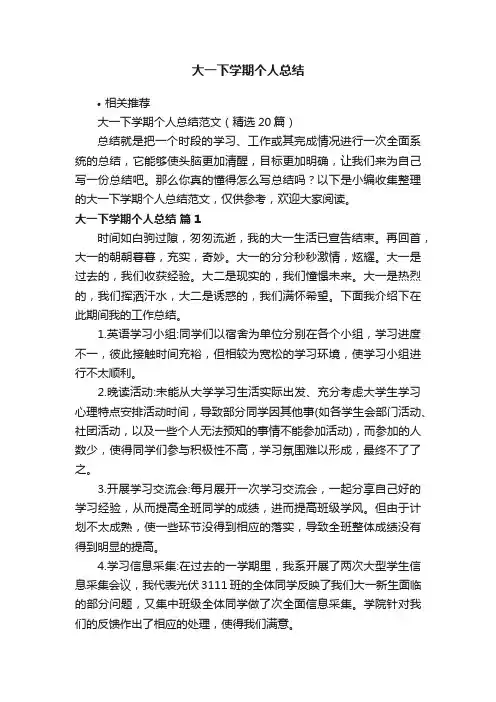 大一下学期个人总结

• 相关推荐

大一下学期个人总结范文（精选 20 篇）

总结就是把一个时段的学习、工作或其完成情况进行一次全面系统的总结，它能够使头脑更加清醒，目标更加明确，让我们来为自己写一份总结吧。那么你真的懂得怎么写总结吗？以下是小编收集整理的大一下学期个人总结范文，仅供参考，欢迎大家阅读。

大一下学期个人总结 篇 1

时间如白驹过隙，匆匆流逝，我的大一生活已宣告结束。再回首，大一的朝朝暮暮，充实，奇妙。大一的分分秒秒激情，炫耀。大一是过去的，我们收获经验。大二是现实的，我们憧憬未来。大一是热烈的，我们挥洒汗水，大二是诱惑的，我们满怀希望。下面我介绍下在此期间我的工作总结。

1.英语学习小组:同学们以宿舍为单位分别在各个小组，学习进度不一，彼此接触时间充裕，但相较为宽松的学习环境，使学习小组进行不太顺利。

2.晚读活动:未能从大学学习生活实际出发、充分考虑大学生学习心理特点安排活动时间，导致部分同学因其他事(如各学生会部门活动、社团活动，以及一些个人无法预知的事情不能参加活动)，而参加的人数少，使得同学们参与积极性不高，学习氛围难以形成，最终不了了之。

3.开展学习交流会:每月展开一次学习交流会，一起分享自己好的学习经验，从而提高全班同学的成绩，进而提高班级学风。但由于计划不太成熟，使一些环节没得到相应的落实，导致全班整体成绩没有得到明显的提高。

4.学习信息采集:在过去的一学期里，我系开展了两次大型学生信息采集会议，我代表光伏 3111 班的全体同学反映了我们大一新生面临的部分问题，又集中班级全体同学做了次全面信息采集。学院针对我们的反馈作出了相应的处理，使得我们满意。